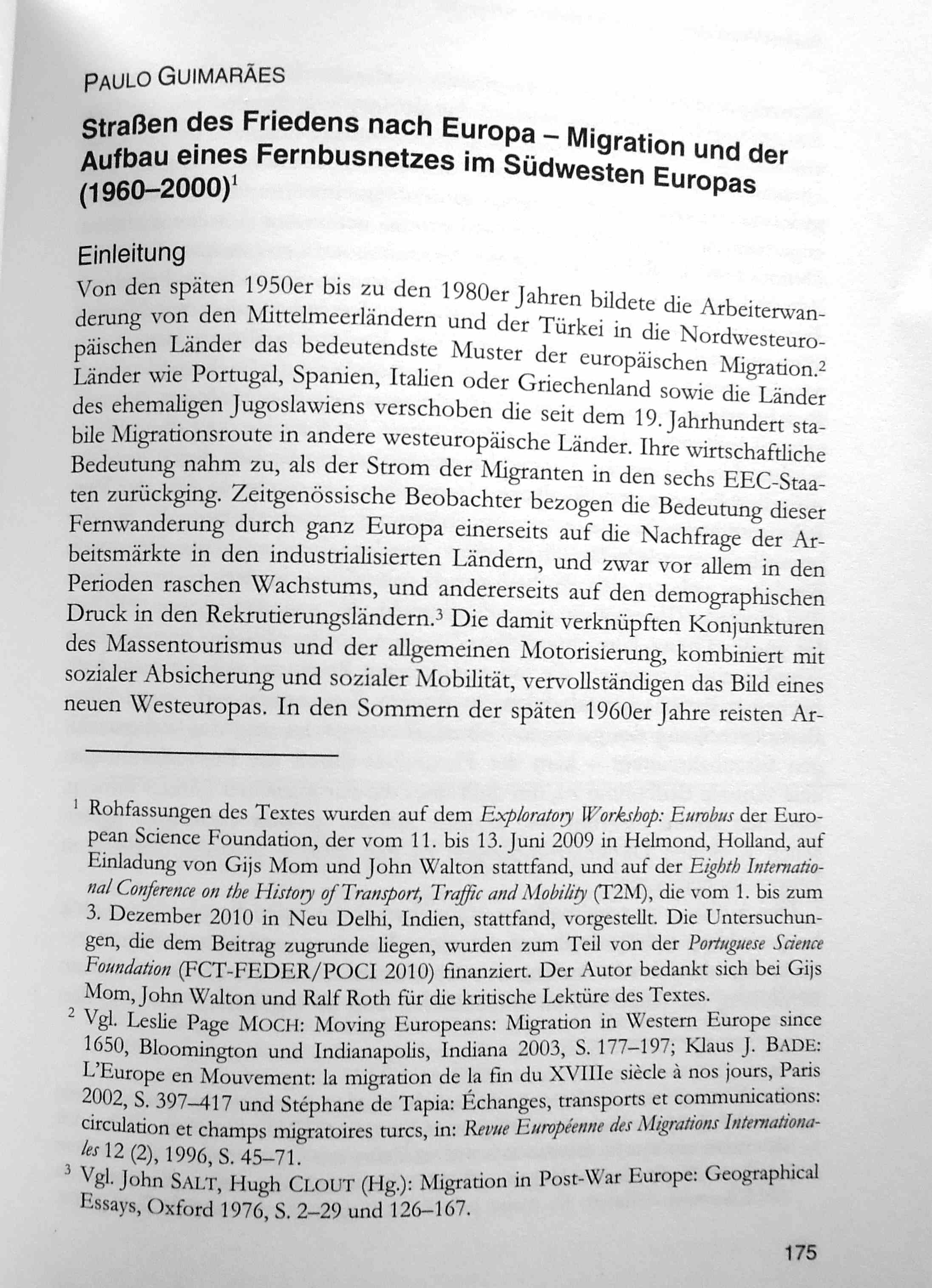 PAULO GUIMARÃES

Straßen des Friedens nach Europa – Migration und der Aufbau eines Fernbusnetzes im Südwesten Europas (1960–2000)$^1$

Einleitung

Von den späten 1950er bis zu den 1980er Jahren bildete die Arbeiterwanderung von den Mittelmeerländern und der Türkei in die Nordwesteuropäischen Länder das bedeutendste Muster der europäischen Migration.$^2$ Länder wie Portugal, Spanien, Italien oder Griechenland sowie die Länder des ehemaligen Jugoslawiens verschoben die seit dem 19. Jahrhundert stabile Migrationsroute in andere westeuropäische Länder. Ihre wirtschaftliche Bedeutung nahm zu, als der Strom der Migranten in den sechs EEC-Staaten zurückging. Zeitgenössische Beobachter bezogen die Bedeutung dieser Fernwanderung durch ganz Europa einerseits auf die Nachfrage der Arbeitsmärkte in den industrialisierten Ländern, und zwar vor allem in den Perioden raschen Wachstums, und andererseits auf den demographischen Druck in den Rekrutierungsländern.$^3$ Die damit verknüpften Konjunkturen des Massentourismus und der allgemeinen Motorisierung, kombiniert mit sozialer Absicherung und sozialer Mobilität, vervollständigen das Bild eines neuen Westeuropas. In den Sommern der späten 1960er Jahre reisten Ar-

$^1$ Rohfassungen des Textes wurden auf dem Exploratory Workshop: Eurobus der European Science Foundation, der vom 11. bis 13. Juni 2009 in Helmond, Holland, auf Einladung von Gijs Mom und John Walton stattfand, und auf der Eighth International Conference on the History of Transport, Traffic and Mobility (T2M), die vom 1. bis zum 3. Dezember 2010 in Neu Delhi, Indien, stattfand, vorgestellt. Die Untersuchungen, die dem Beitrag zugrunde liegen, wurden zum Teil von der Portuguese Science Foundation (FCT-FEDER/POCI 2010) finanziert. Der Autor bedankt sich bei Gijs Mom, John Walton und Ralf Roth für die kritische Lektüre des Textes.

$^2$ Vgl. Leslie Page MOCH: Moving Europeans: Migration in Western Europe since 1650, Bloomington und Indianapolis, Indiana 2003, S. 177–197; Klaus J. BADE: L'Europe en Mouvement: la migration de la fin du XVIIIe siècle à nos jours, Paris 2002, S. 397–417 und Stéphane de Tapia: Échanges, transports et communications: circulation et champs migratoires turcs, in: Revue Européenne des Migrations Internationales 12 (2), 1996, S. 45–71.

$^3$ Vgl. John SALT, Hugh CLOUT (Hg.): Migration in Post-War Europe: Geographical Essays, Oxford 1976, S. 2–29 und 126–167.

175